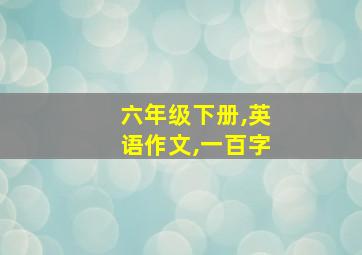 六年级下册,英语作文,一百字